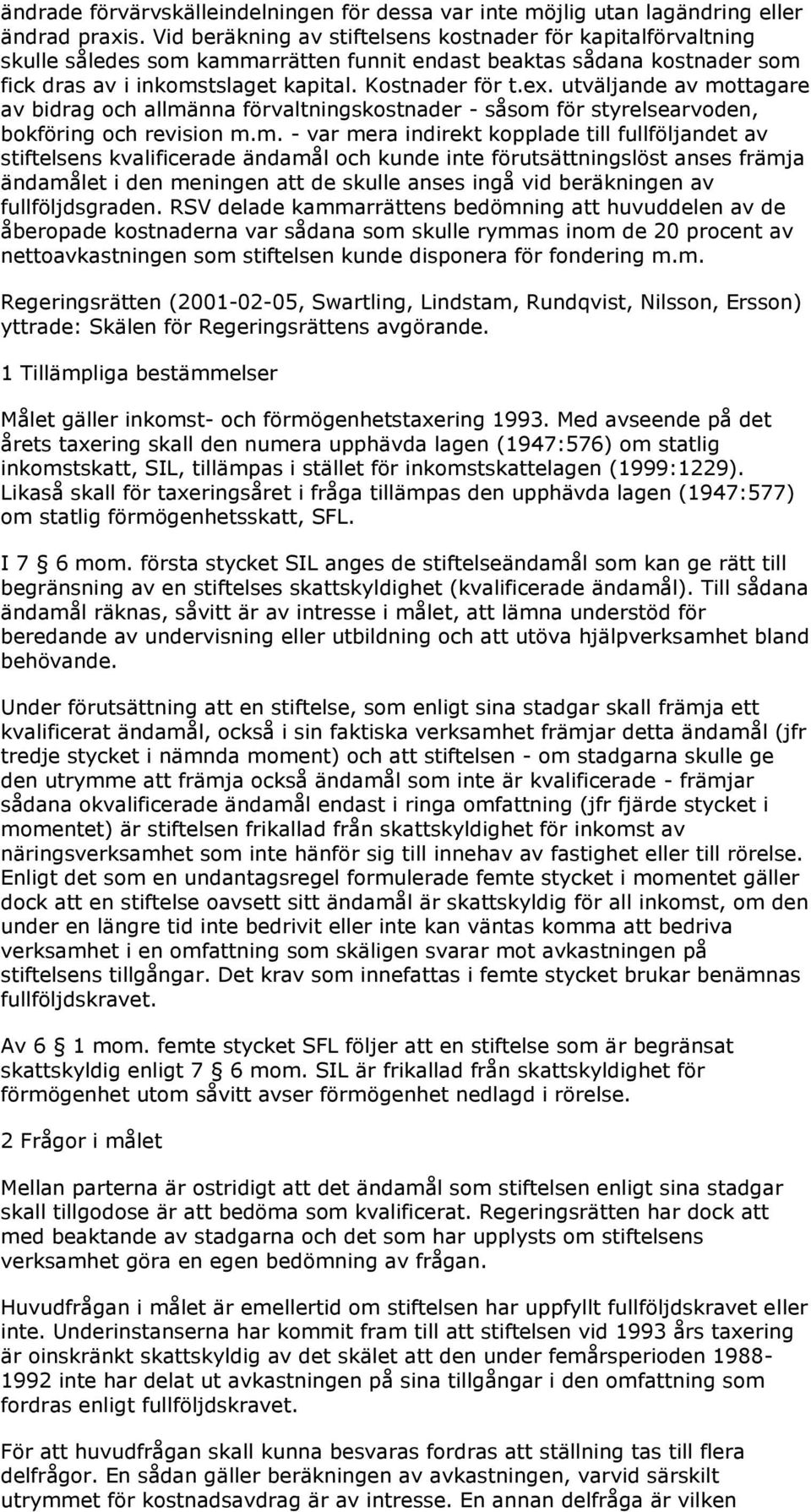 ändrade förvärvskälleindelningen för dessa var inte möjlig utan lagändring eller ändrad praxis. Vid beräkning av stiftelsens kostnader för kapitalförvaltning skulle således som kammarrätten funnit endast beaktas sådana kostnader som fick dras av i inkomstslaget kapital. Kostnader för t.ex. utväljande av mottagare av bidrag och allmänna förvaltningskostnader - såsom för styrelsearvoden, bokföring och revision m.m. - var mera indirekt kopplade till fullföljandet av stiftelsens kvalificerade ändamål och kunde inte förutsättningslöst anses främja ändamålet i den meningen att de skulle anses ingå vid beräkningen av fullföljdsgraden. RSV delade kammarrättens bedömning att huvuddelen av de åberopade kostnaderna var sådana som skulle rymmas inom de 20 procent av nettoavkastningen som stiftelsen kunde disponera för fondering m.m.

Regeringsrätten (2001-02-05, Swartling, Lindstam, Rundqvist, Nilsson, Ersson) yttrade: Skälen för Regeringsrättens avgörande.

1 Tillämpliga bestämmelser

Målet gäller inkomst- och förmögenhetstaxering 1993. Med avseende på det årets taxering skall den numera upphävda lagen (1947:576) om statlig inkomstskatt, SIL, tillämpas i stället för inkomstskattelagen (1999:1229). Likaså skall för taxeringsåret i fråga tillämpas den upphävda lagen (1947:577) om statlig förmögenhetsskatt, SFL.

I 7 6 mom. första stycket SIL anges de stiftelseändamål som kan ge rätt till begränsning av en stiftelses skattskyldighet (kvalificerade ändamål). Till sådana ändamål räknas, såvitt är av intresse i målet, att lämna understöd för beredande av undervisning eller utbildning och att utöva hjälpverksamhet bland behövande.

Under förutsättning att en stiftelse, som enligt sina stadgar skall främja ett kvalificerat ändamål, också i sin faktiska verksamhet främjar detta ändamål (jfr tredje stycket i nämnda moment) och att stiftelsen - om stadgarna skulle ge den utrymme att främja också ändamål som inte är kvalificerade - främjar sådana okvalificerade ändamål endast i ringa omfattning (jfr fjärde stycket i momentet) är stiftelsen frikallad från skattskyldighet för inkomst av näringsverksamhet som inte hänför sig till innehav av fastighet eller till rörelse. Enligt det som en undantagsregel formulerade femte stycket i momentet gäller dock att en stiftelse oavsett sitt ändamål är skattskyldig för all inkomst, om den under en längre tid inte bedrivit eller inte kan väntas komma att bedriva verksamhet i en omfattning som skäligen svarar mot avkastningen på stiftelsens tillgångar. Det krav som innefattas i femte stycket brukar benämnas fullföljdskravet.

Av 6 1 mom. femte stycket SFL följer att en stiftelse som är begränsat skattskyldig enligt 7 6 mom. SIL är frikallad från skattskyldighet för förmögenhet utom såvitt avser förmögenhet nedlagd i rörelse.

2 Frågor i målet

Mellan parterna är ostridigt att det ändamål som stiftelsen enligt sina stadgar skall tillgodose är att bedöma som kvalificerat. Regeringsrätten har dock att med beaktande av stadgarna och det som har upplysts om stiftelsens verksamhet göra en egen bedömning av frågan.

Huvudfrågan i målet är emellertid om stiftelsen har uppfyllt fullföljdskravet eller inte. Underinstanserna har kommit fram till att stiftelsen vid 1993 års taxering är oinskränkt skattskyldig av det skälet att den under femårsperioden 1988-1992 inte har delat ut avkastningen på sina tillgångar i den omfattning som fordras enligt fullföljdskravet.

För att huvudfrågan skall kunna besvaras fordras att ställning tas till flera delfrågor. En sådan gäller beräkningen av avkastningen, varvid särskilt utrymmet för kostnadsavdrag är av intresse. En annan delfråga är vilken